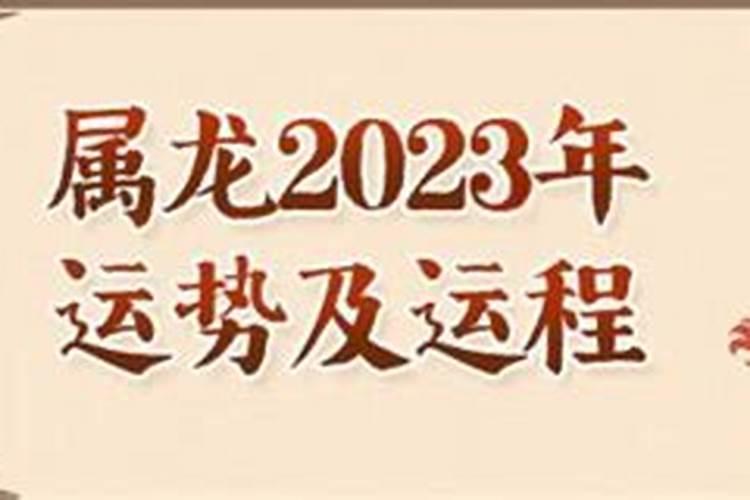 属龙2023年
运势及运程